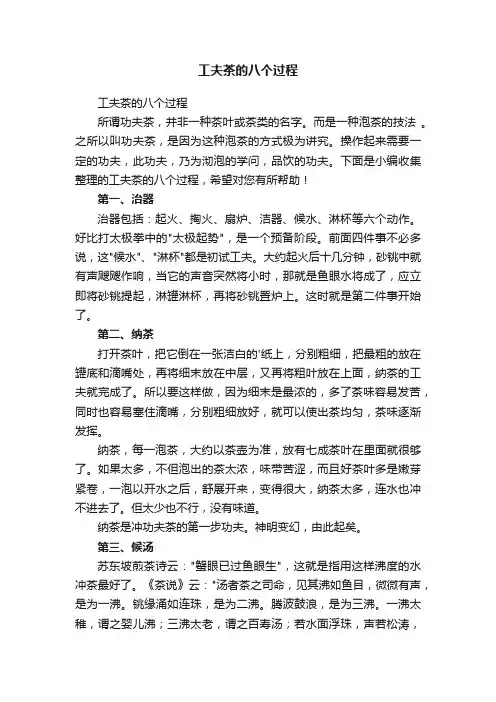 工夫茶的八个过程

工夫茶的八个过程

所谓功夫茶，并非一种茶叶或茶类的名字。而是一种泡茶的技法 。之所以叫功夫茶，是因为这种泡茶的方式极为讲究。操作起来需要一定的功夫，此功夫，乃为沏泡的学问，品饮的功夫。下面是小编收集整理的工夫茶的八个过程，希望对您有所帮助！

第一、治器

治器包括：起火、掏火、扇炉、洁器、候水、淋杯等六个动作。好比打太极拳中的"太极起势"，是一个预备阶段。前面四件事不必多说，这"候水"、"淋杯"都是初试工夫。大约起火后十几分钟，砂铫中就有声飕飕作响，当它的声音突然将小时，那就是鱼眼水将成了，应立即将砂铫提起，淋罐淋杯，再将砂铫置炉上。这时就是第二件事开始了。

第二、纳茶

打开茶叶，把它倒在一张洁白的'纸上，分别粗细，把最粗的放在罐底和滴嘴处，再将细末放在中层，又再将粗叶放在上面，纳茶的工夫就完成了。所以要这样做，因为细末是最浓的，多了茶味容易发苦，同时也容易塞住滴嘴，分别粗细放好，就可以使出茶均匀，茶味逐渐发挥。

纳茶，每一泡茶，大约以茶壶为准，放有七成茶叶在里面就很够了。如果太多，不但泡出的茶太浓，味带苦涩，而且好茶叶多是嫩芽紧卷，一泡以开水之后，舒展开来，变得很大，纳茶太多，连水也冲不进去了。但太少也不行，没有味道。

纳茶是冲功夫茶的第一步功夫。神明变幻，由此起矣。

第三、候汤

苏东坡煎茶诗云："蟹眼已过鱼眼生"，这就是指用这样沸度的水冲茶最好了。《茶说》云："汤者茶之司命，见其沸如鱼目，微微有声，是为一沸。铫缘涌如连珠，是为二沸。腾波鼓浪，是为三沸。一沸太稚，谓之婴儿沸；三沸太老，谓之百寿汤；若水面浮珠，声若松涛，